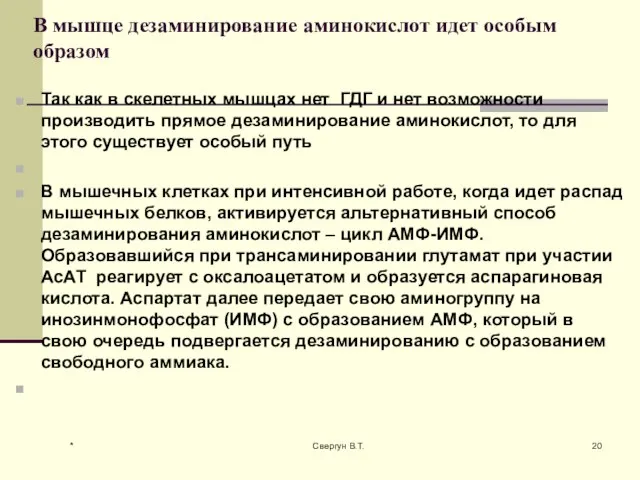 В мышце дезаминирование аминокислот идет особым образом

Так как в скелетных мышцах нет ГДГ и нет возможности производить прямое дезаминирование аминокислот, то для этого существует особый путь

В мышечных клетках при интенсивной работе, когда идет распад мышечных белков, активируется альтернативный способ дезаминирования аминокислот – цикл АМФ-ИМФ. Образовавшийся при трансаминировании глутамат при участии АсАТ реагирует с оксалоацетатом и образуется аспарагиновая кислота. Аспартат далее передает свою аминогруппу на инозинмонофосфат (ИМФ) с образованием АМФ, который в свою очередь подвергается дезаминированию с образованием свободного аммиака.

*

Свергун В.Т.

20